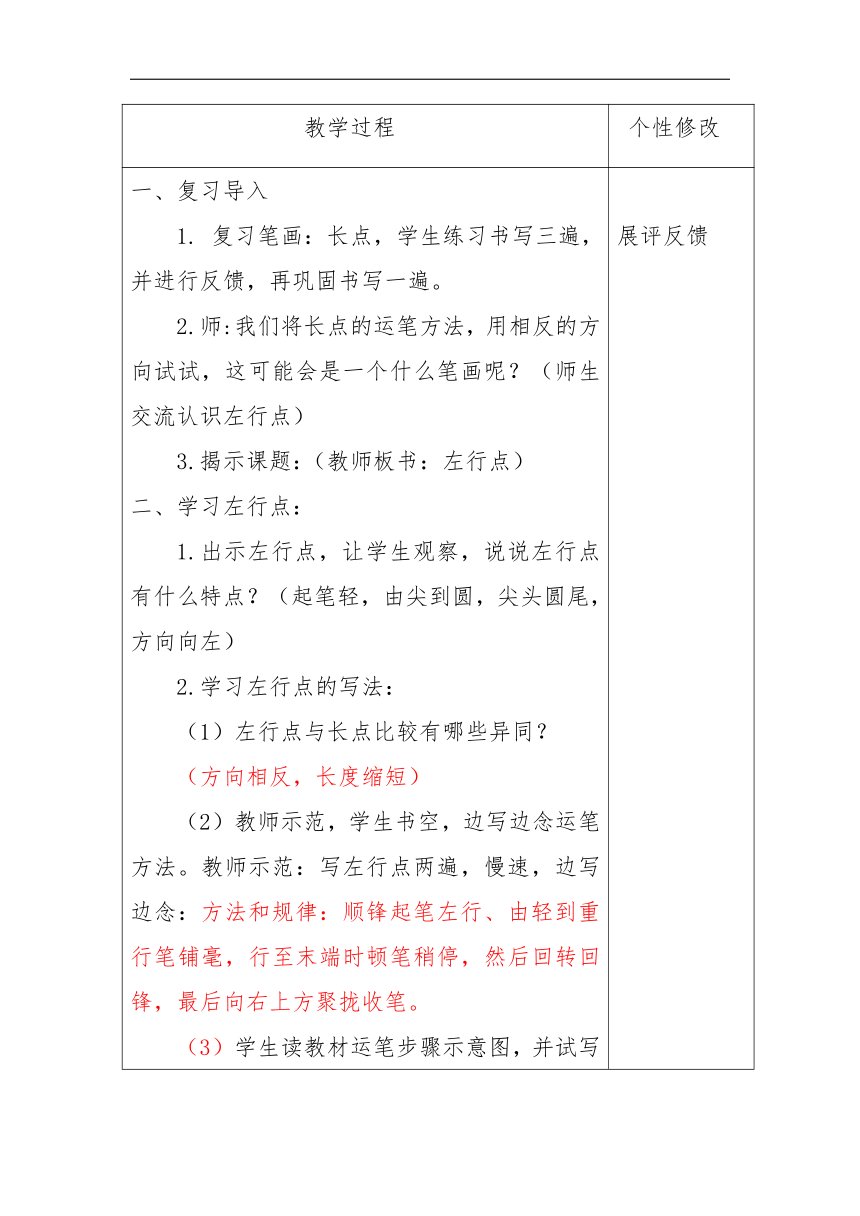 | 教学过程 | 个性修改 |
|---|---|
| 一、复习导入<br>1. 复习笔画：长点，学生练习书写三遍，并进行反馈，再巩固书写一遍。<br>2.师:我们将长点的运笔方法，用相反的方向试试，这可能会是一个什么笔画呢？（师生交流认识左行点）<br>3.揭示课题：(教师板书：左行点)<br>二、学习左行点：<br>1.出示左行点，让学生观察，说说左行点有什么特点？（起笔轻，由尖到圆，尖头圆尾，方向向左）<br>2.学习左行点的写法：<br>（1）左行点与长点比较有哪些异同？<br>（方向相反，长度缩短）<br>（2）教师示范，学生书空，边写边念运笔方法。教师示范：写左行点两遍，慢速，边写边念：方法和规律：顺锋起笔左行、由轻到重行笔铺毫，行至末端时顿笔稍停，然后回转回锋，最后向右上方聚拢收笔。<br>（3）学生读教材运笔步骤示意图，并试写 | 展评反馈 |